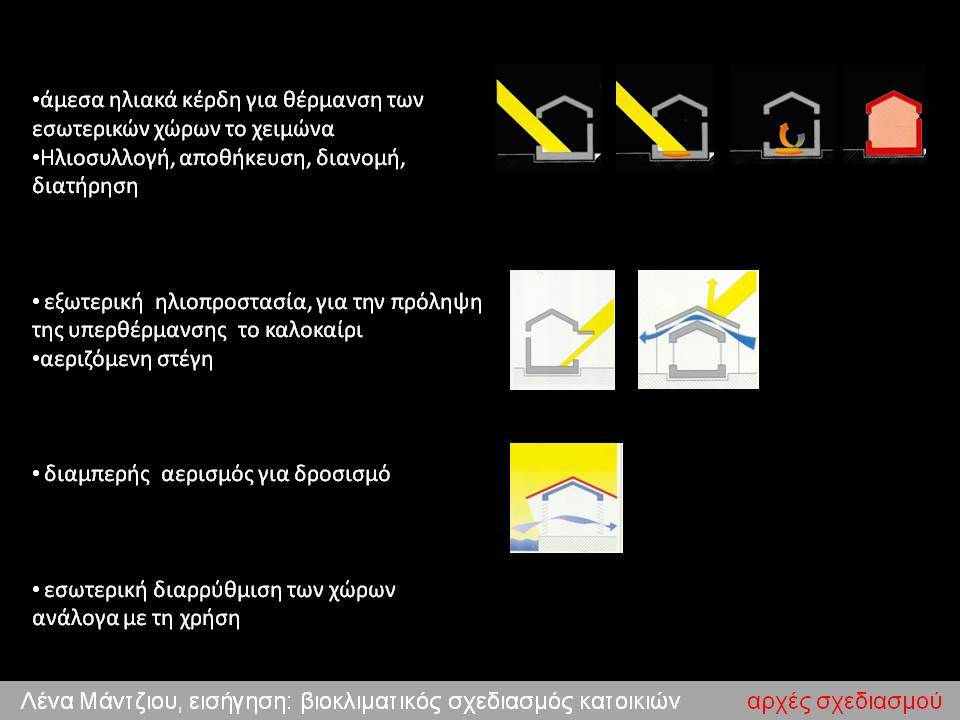 •άμεσα ηλιακά κέρδη για θέρμανση των εσωτερικών χώρων το χειμώνα
•Ηλιοσυλλογή, αποθήκευση, διανομή, διατήρηση

• εξωτερική ηλιοπροστασία, για την πρόληψη της υπερθέρμανσης το καλοκαίρι
•αεριζόμενη στέγη

• διαμπερής αερισμός για δροσισμό

• εσωτερική διαρρύθμιση των χώρων ανάλογα με τη χρήση

Λένα Μάντζιου, εισήγηση: βιοκλιματικός σχεδιασμός κατοικιών αρχές σχεδιασμού